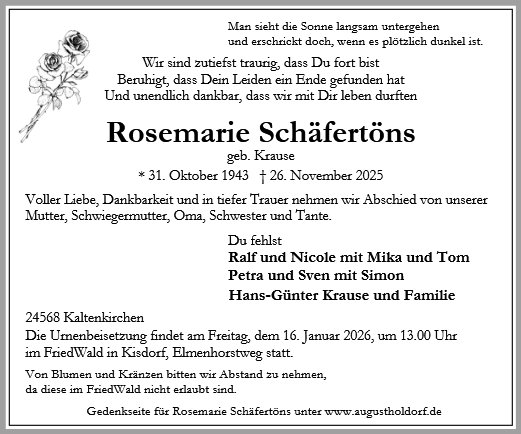 Man sieht die Sonne langsam untergehen
und erschrickt doch, wenn es plötzlich dunkel ist.

Wir sind zutiefst traurig, dass Du fort bist
Beruhigt, dass Dein Leiden ein Ende gefunden hat
Und unendlich dankbar, dass wir mit Dir leben durften

Rosemarie Schäfertöns
geb. Krause
* 31. Oktober 1943 † 26. November 2025

Voller Liebe, Dankbarkeit und in tiefer Trauer nehmen wir Abschied von unserer Mutter, Schwiegermutter, Oma, Schwester und Tante.

Du fehlst
Ralf und Nicole mit Mika und Tom
Petra und Sven mit Simon
Hans-Günter Krause und Familie

24568 Kaltenkirchen
Die Urnenbeisetzung findet am Freitag, dem 16. Januar 2026, um 13.00 Uhr im FriedWald in Kisdorf, Elmenhorstweg statt.

Von Blumen und Kränzen bitten wir Abstand zu nehmen, da diese im FriedWald nicht erlaubt sind.

Gedenkseite für Rosemarie Schäfertöns unter www.augustholdorf.de